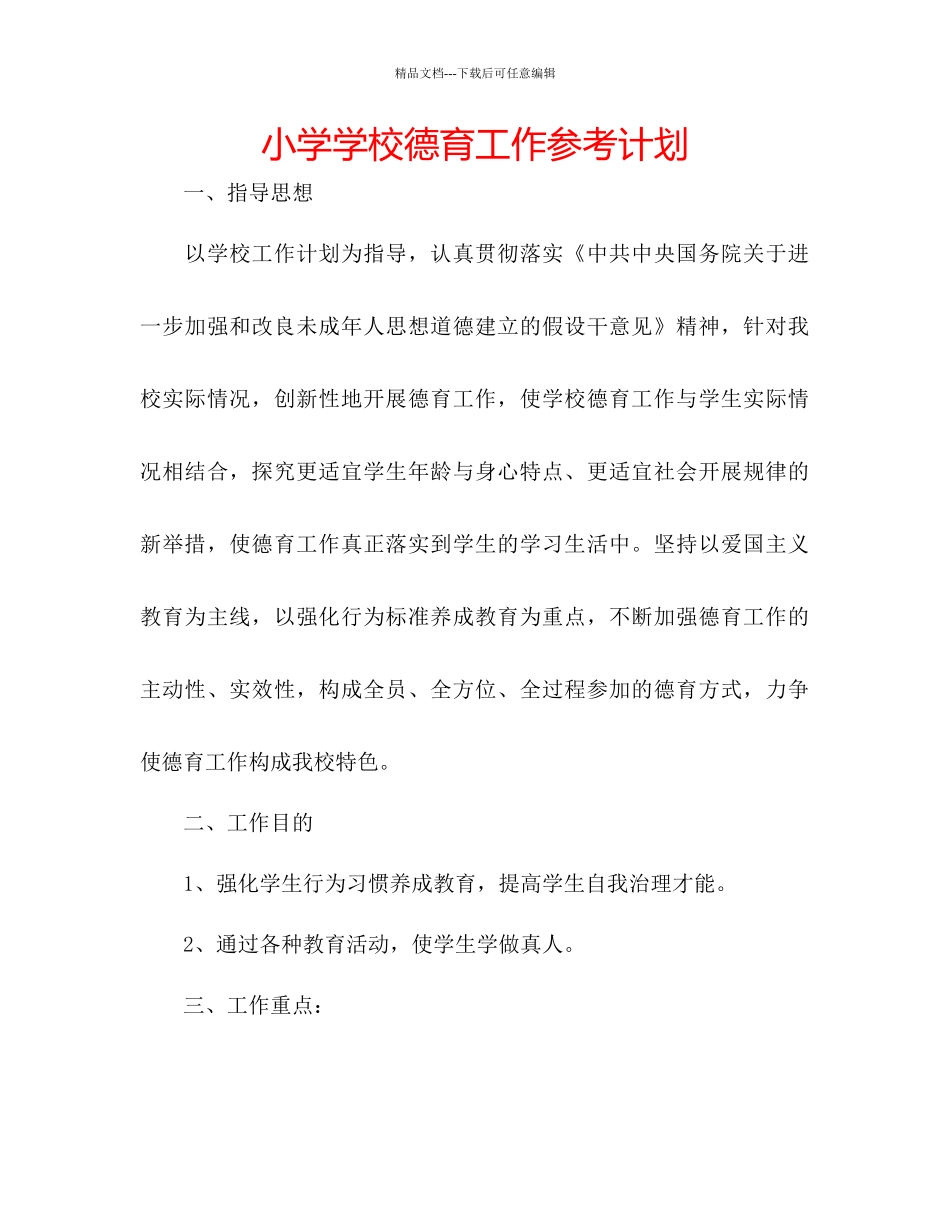 精品文档---下载后可任意编辑

小学学校德育工作参考计划

一、指导思想

以学校工作计划为指导，认真贯彻落实《中共中央国务院关于进一步加强和改良未成年人思想道德建立的假设干意见》精神，针对我校实际情况，创新性地开展德育工作，使学校德育工作与学生实际情况相结合，探究更适宜学生年龄与身心特点、更适宜社会开展规律的新举措，使德育工作真正落实到学生的学习生活中。坚持以爱国主义教育为主线，以强化行为标准养成教育为重点，不断加强德育工作的主动性、实效性，构成全员、全方位、全过程参加的德育方式，力争使德育工作构成我校特色。

二、工作目的

1、强化学生行为习惯养成教育，提高学生自我治理才能。

2、通过各种教育活动，使学生学做真人。

三、工作重点：